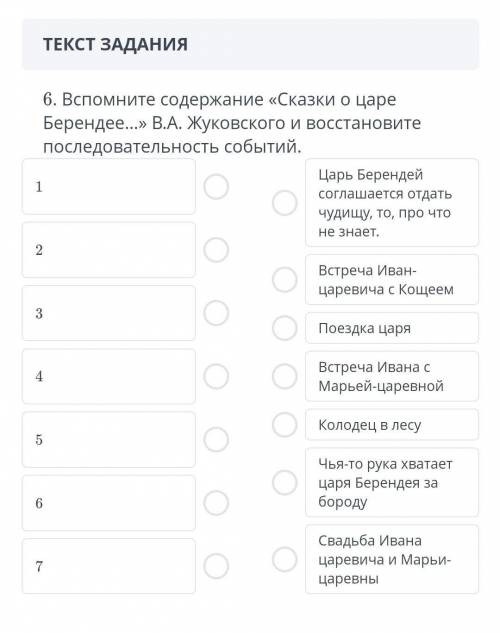 ТЕКСТ ЗАДАНИЯ

6. Вспомните содержание «Сказки о царе Берендее...» В.А. Жуковского и восстановите последовательность событий.

1

2

3

4

5

6

7

Царь Берендей соглашается отдать чудищу, то, про что не знает.

Встреча Иван-царевича с Кощеем

Поездка царя

Встреча Ивана с Марьей-царевной

Колодец в лесу

Чья-то рука хватает царя Берендея за бороду

Свадьба Ивана царевича и Марьи-царевны